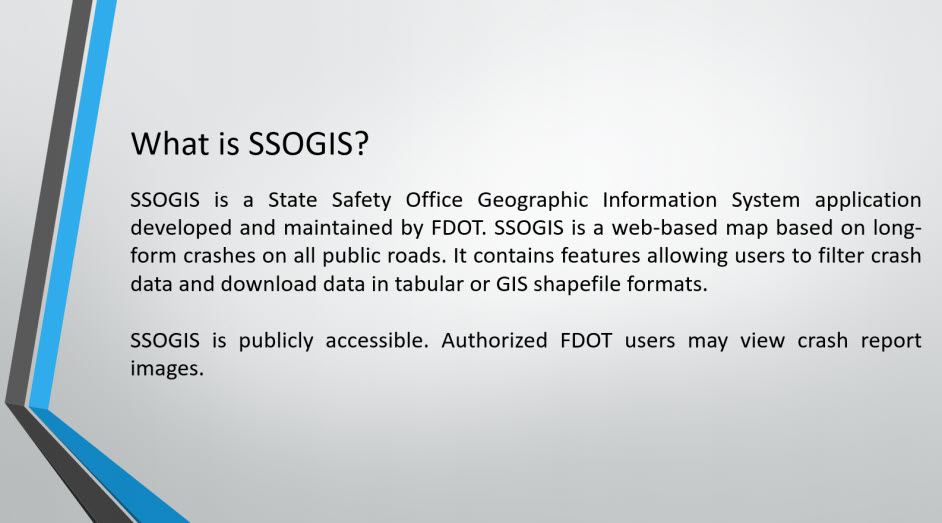 What is SSOGIS?

SSOGIS is a State Safety Office Geographic Information System application developed and maintained by FDOT. SSOGIS is a web-based map based on long-form crashes on all public roads. It contains features allowing users to filter crash data and download data in tabular or GIS shapefile formats.

SSOGIS is publicly accessible. Authorized FDOT users may view crash report images.